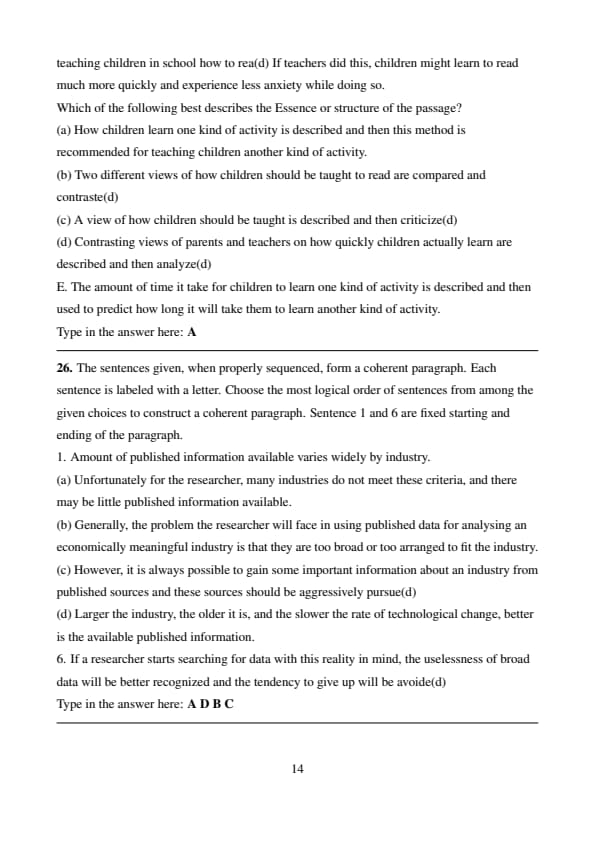 teaching children in school how to rea(d) If teachers did this, children might learn to read much more quickly and experience less anxiety while doing so.
Which of the following best describes the Essence or structure of the passage?
(a) How children learn one kind of activity is described and then this method is recommended for teaching children another kind of activity.
(b) Two different views of how children should be taught to read are compared and contraste(d)
(c) A view of how children should be taught is described and then criticize(d)
(d) Contrasting views of parents and teachers on how quickly children actually learn are described and then analyze(d)
E. The amount of time it take for children to learn one kind of activity is described and then used to predict how long it will take them to learn another kind of activity.
Type in the answer here: **A**

**26.** The sentences given, when properly sequenced, form a coherent paragraph. Each sentence is labeled with a letter. Choose the most logical order of sentences from among the given choices to construct a coherent paragraph. Sentence 1 and 6 are fixed starting and ending of the paragraph.
1. Amount of published information available varies widely by industry.
(a) Unfortunately for the researcher, many industries do not meet these criteria, and there may be little published information available.
(b) Generally, the problem the researcher will face in using published data for analysing an economically meaningful industry is that they are too broad or too arranged to fit the industry.
(c) However, it is always possible to gain some important information about an industry from published sources and these sources should be aggressively pursue(d)
(d) Larger the industry, the older it is, and the slower the rate of technological change, better is the available published information.
6. If a researcher starts searching for data with this reality in mind, the uselessness of broad data will be better recognized and the tendency to give up will be avoide(d)
Type in the answer here: **A D B C**

14